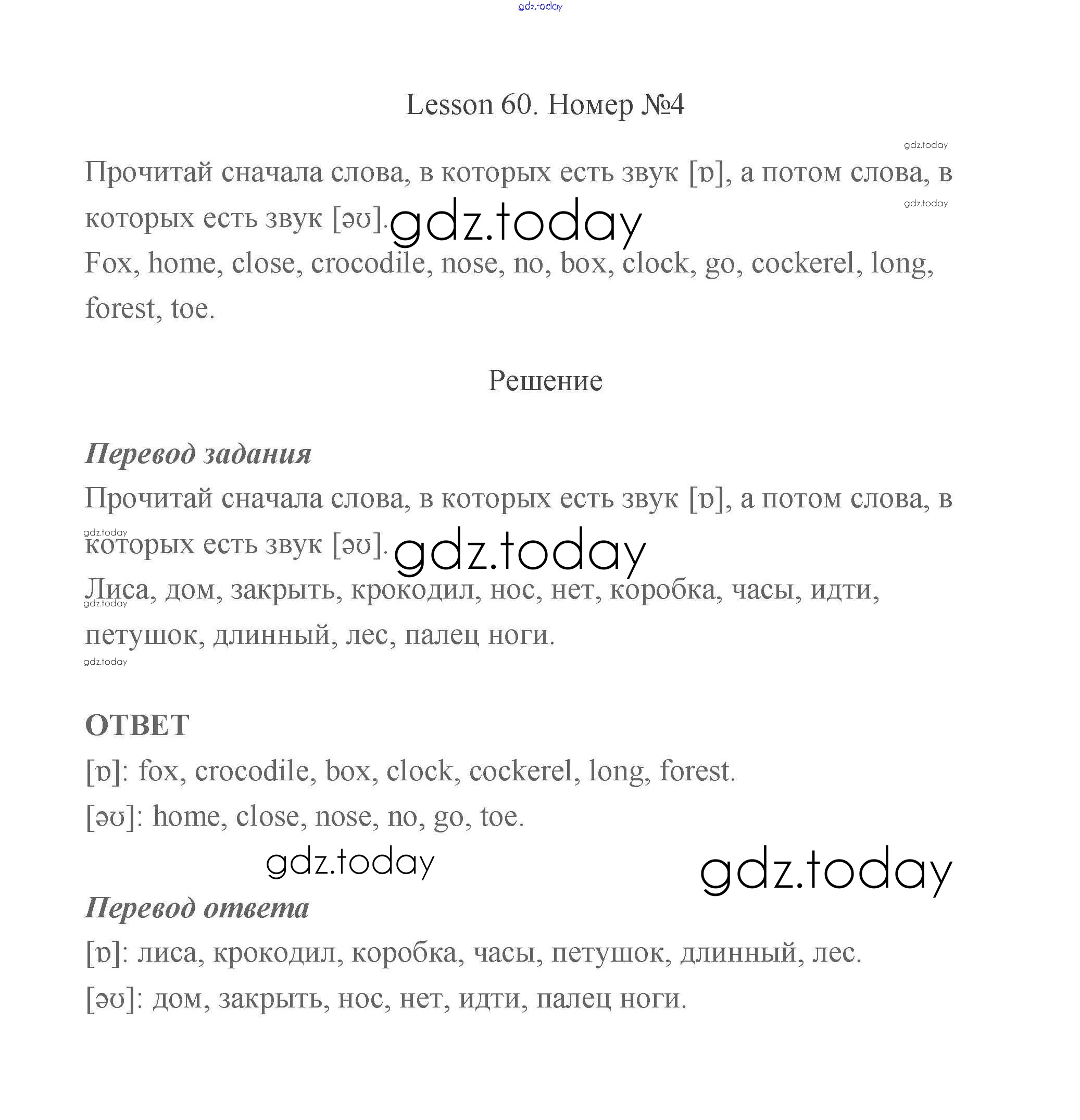 gdz.today

Lesson 60. Номер №4

gdz.today

Прочитай сначала слова, в которых есть звук [ɒ], а потом слова, в которых есть звук [əʊ]. gdz.today

gdz.today

Fox, home, close, crocodile, nose, no, box, clock, go, cockerel, long, forest, toe.

Решение

Перевод задания

Прочитай сначала слова, в которых есть звук [ɒ], а потом слова, в которых есть звук [əʊ]. gdz.today

gdz.today

Лиса, дом, закрыть, крокодил, нос, нет, коробка, часы, идти, петушок, длинный, лес, палец ноги.

gdz.today

gdz.today

ОТВЕТ

[ɒ]: fox, crocodile, box, clock, cockerel, long, forest.

[əʊ]: home, close, nose, no, go, toe.

gdz.today gdz.today

Перевод ответа

[ɒ]: лиса, крокодил, коробка, часы, петушок, длинный, лес.

[əʊ]: дом, закрыть, нос, нет, идти, палец ноги.